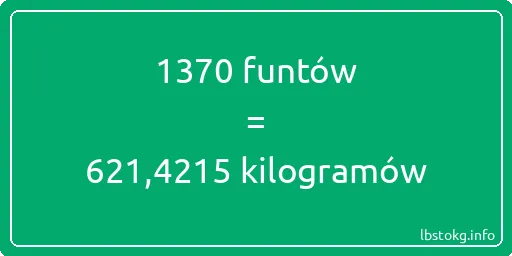 1370 funtów

=

621,4215 kilogramów

lbstokg.info